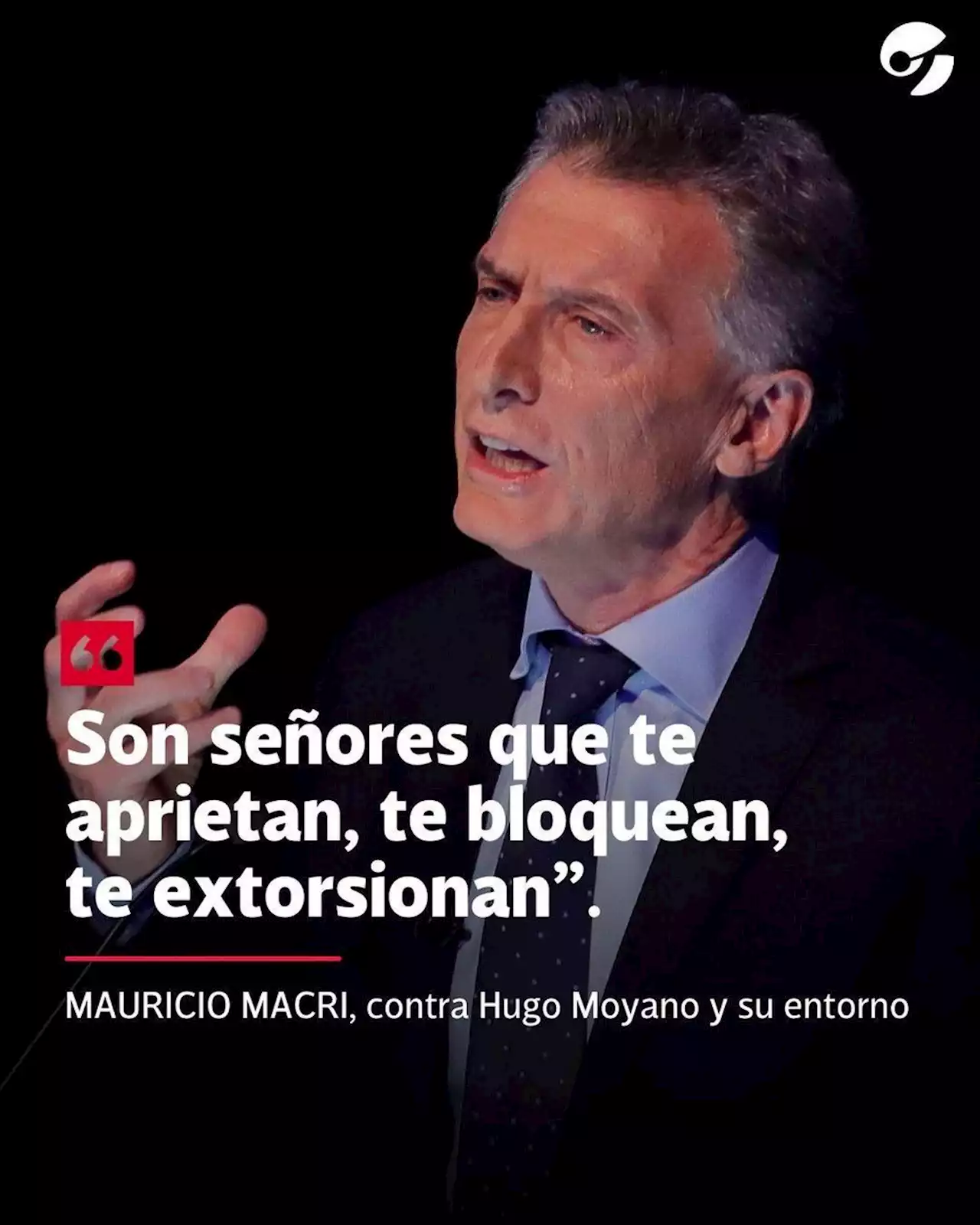 “

Son señores que te aprietan, te bloquean, te extorsionan”.

MAURICIO MACRI, contra Hugo Moyano y su entorno